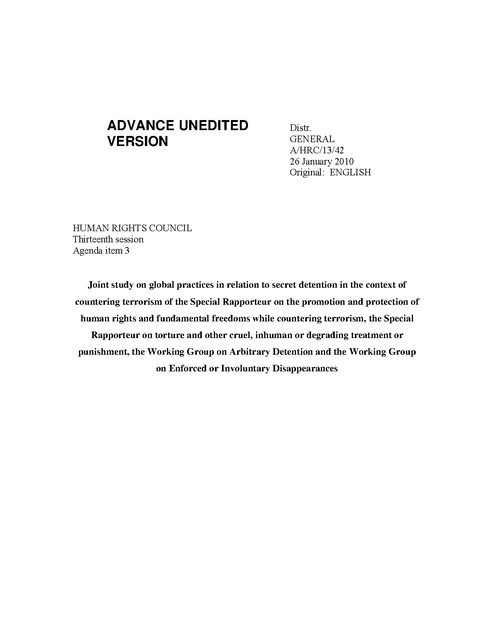 ADVANCE UNEDITED VERSION

Distr.
GENERAL
A/HRC/13/42
26 January 2010
Original: ENGLISH

HUMAN RIGHTS COUNCIL
Thirteenth session
Agenda item 3

Joint study on global practices in relation to secret detention in the context of countering terrorism of the Special Rapporteur on the promotion and protection of human rights and fundamental freedoms while countering terrorism, the Special Rapporteur on torture and other cruel, inhuman or degrading treatment or punishment, the Working Group on Arbitrary Detention and the Working Group on Enforced or Involuntary Disappearances